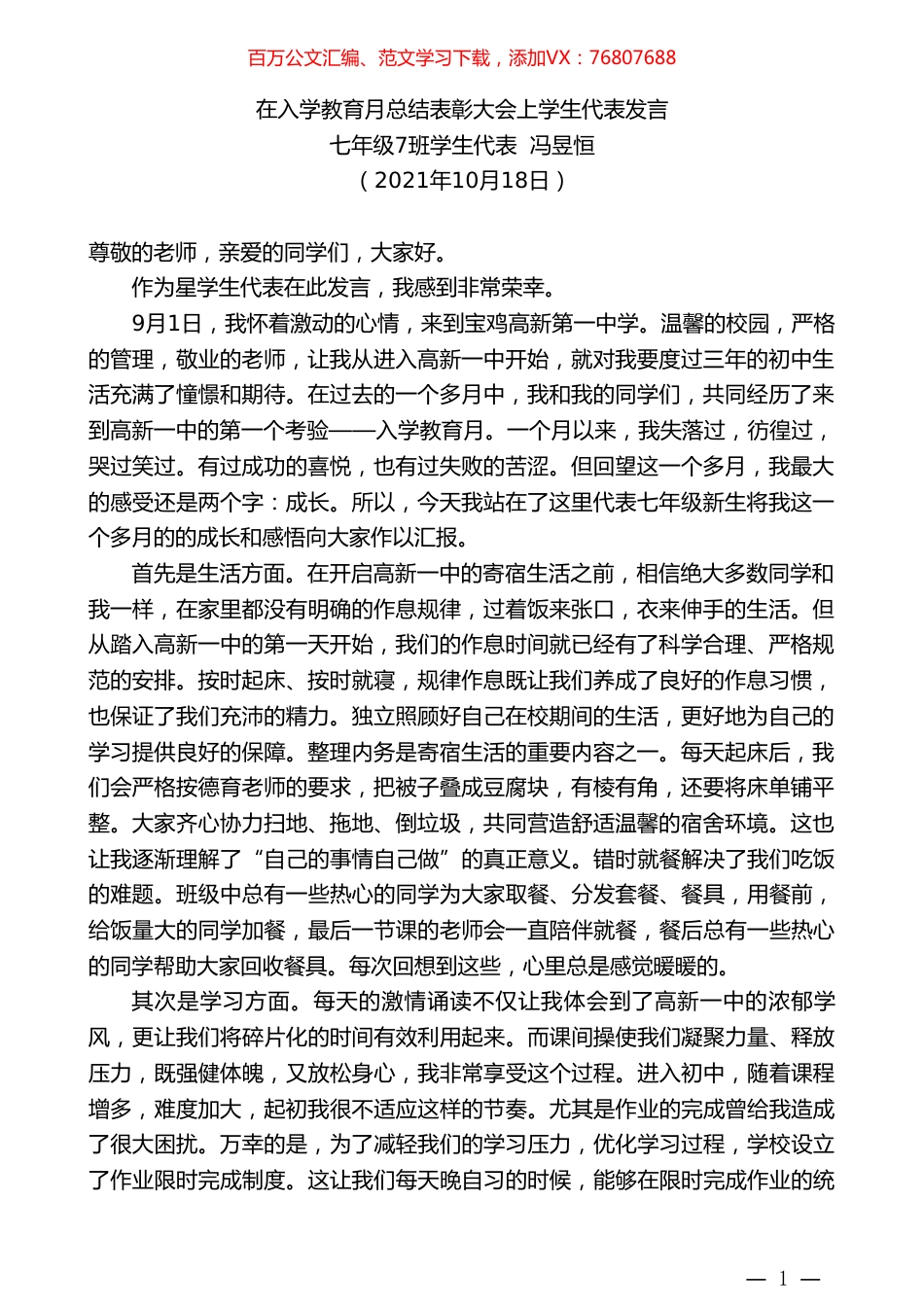 百万公文汇编、范文学习下载，添加VX：76807688

在入学教育月总结表彰大会上学生代表发言
七年级7班学生代表 冯昱恒
（2021年10月18日）

尊敬的老师，亲爱的同学们，大家好。

作为星学生代表在此发言，我感到非常荣幸。

9月1日，我怀着激动的心情，来到宝鸡高新第一中学。温馨的校园，严格的管理，敬业的老师，让我从进入高新一中开始，就对我要度过三年的初中生活充满了憧憬和期待。在过去的一个多月中，我和我的同学们，共同经历了来到高新一中的第一个考验——入学教育月。一个月以来，我失落过，彷徨过，哭过笑过。有过成功的喜悦，也有过失败的苦涩。但回望这一个多月，我最大的感受还是两个字：成长。所以，今天我站在了这里代表七年级新生将我这一个多月的的成长和感悟向大家作以汇报。

首先是生活方面。在开启高新一中的寄宿生活之前，相信绝大多数同学和我一样，在家里都没有明确的作息规律，过着饭来张口，衣来伸手的生活。但从踏入高新一中的第一天开始，我们的作息时间就已经有了科学合理、严格规范的安排。按时起床、按时就寝，规律作息既让我们养成了良好的作息习惯，也保证了我们充沛的精力。独立照顾好自己在校期间的生活，更好地为自己的学习提供良好的保障。整理内务是寄宿生活的重要内容之一。每天起床后，我们会严格按德育老师的要求，把被子叠成豆腐块，有棱有角，还要将床单铺平整。大家齐心协力扫地、拖地、倒垃圾，共同营造舒适温馨的宿舍环境。这也让我逐渐理解了“自己的事情自己做”的真正意义。错时就餐解决了我们吃饭的难题。班级中总有一些热心的同学为大家取餐、分发套餐、餐具，用餐前，给饭量大的同学加餐，最后一节课的老师会一直陪伴就餐，餐后总有一些热心的同学帮助大家回收餐具。每次回想到这些，心里总是感觉暖暖的。

其次是学习方面。每天的激情诵读不仅让我体会到了高新一中的浓郁学风，更让我们将碎片化的时间有效利用起来。而课间操使我们凝聚力量、释放压力，既强健体魄，又放松身心，我非常享受这个过程。进入初中，随着课程增多，难度加大，起初我很不适应这样的节奏。尤其是作业的完成曾给我造成了很大困扰。万幸的是，为了减轻我们的学习压力，优化学习过程，学校设立了作业限时完成制度。这让我们每天晚自习的时候，能够在限时完成作业的统

— 1 —